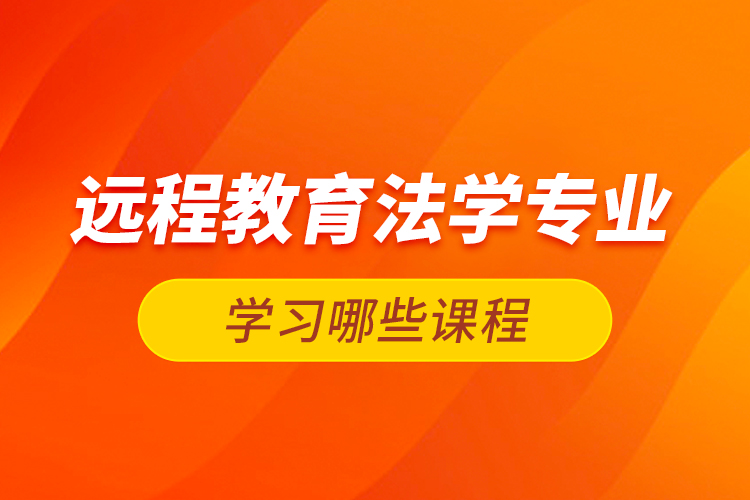 远程教育法学专业

学习哪些课程